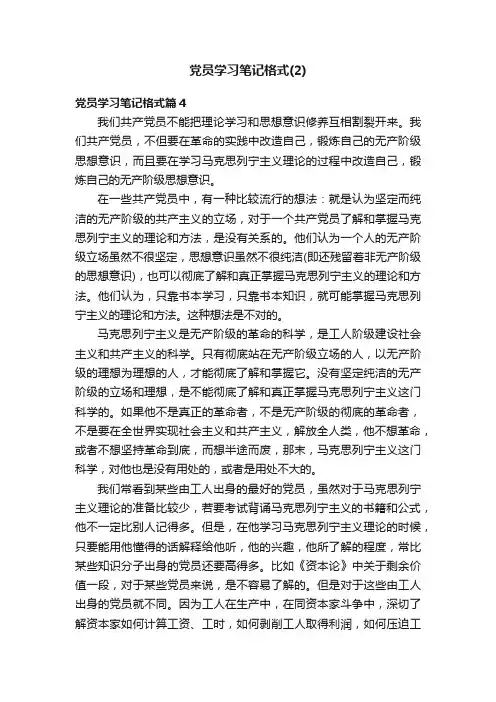 党员学习笔记格式(2)

党员学习笔记格式篇4

我们共产党员不能把理论学习和思想意识修养互相割裂开来。我们共产党员，不但要在革命的实践中改造自己，锻炼自己的无产阶级思想意识，而且要在学习马克思列宁主义理论的过程中改造自己，锻炼自己的无产阶级思想意识。

在一些共产党员中，有一种比较流行的想法：就是认为坚定而纯洁的无产阶级的共产主义的立场，对于一个共产党员了解和掌握马克思列宁主义的理论和方法，是没有关系的。他们认为一个人的无产阶级立场虽然不很坚定，思想意识虽然不很纯洁(即还残留着非无产阶级的思想意识)，也可以彻底了解和真正掌握马克思列宁主义的理论和方法。他们认为，只靠书本学习，只靠书本知识，就可能掌握马克思列宁主义的理论和方法。这种想法是不对的。

马克思列宁主义是无产阶级的革命的科学，是工人阶级建设社会主义和共产主义的科学。只有彻底站在无产阶级立场的人，以无产阶级的理想为理想的人，才能彻底了解和掌握它。没有坚定纯洁的无产阶级的立场和理想，是不能彻底了解和真正掌握马克思列宁主义这门科学的。如果他不是真正的革命者，不是无产阶级的彻底的革命者，不是要在全世界实现社会主义和共产主义，解放全人类，他不想革命，或者不想坚持革命到底，而想半途而废，那末，马克思列宁主义这门科学，对他也是没有用处的，或者是用处不大的。

我们常看到某些由工人出身的最好的党员，虽然对于马克思列宁主义理论的准备比较少，若要考试背诵马克思列宁主义的书籍和公式，他不一定比别人记得多。但是，在他学习马克思列宁主义理论的时候，只要能用他懂得的话解释给他听，他的兴趣，他所了解的程度，常比某些知识分子出身的党员还要高得多。比如《资本论》中关于剩余价值一段，对于某些党员来说，是不容易了解的。但是对于这些由工人出身的党员就不同。因为工人在生产中，在同资本家斗争中，深切了解资本家如何计算工资、工时，如何剥削工人取得利润，如何压迫工